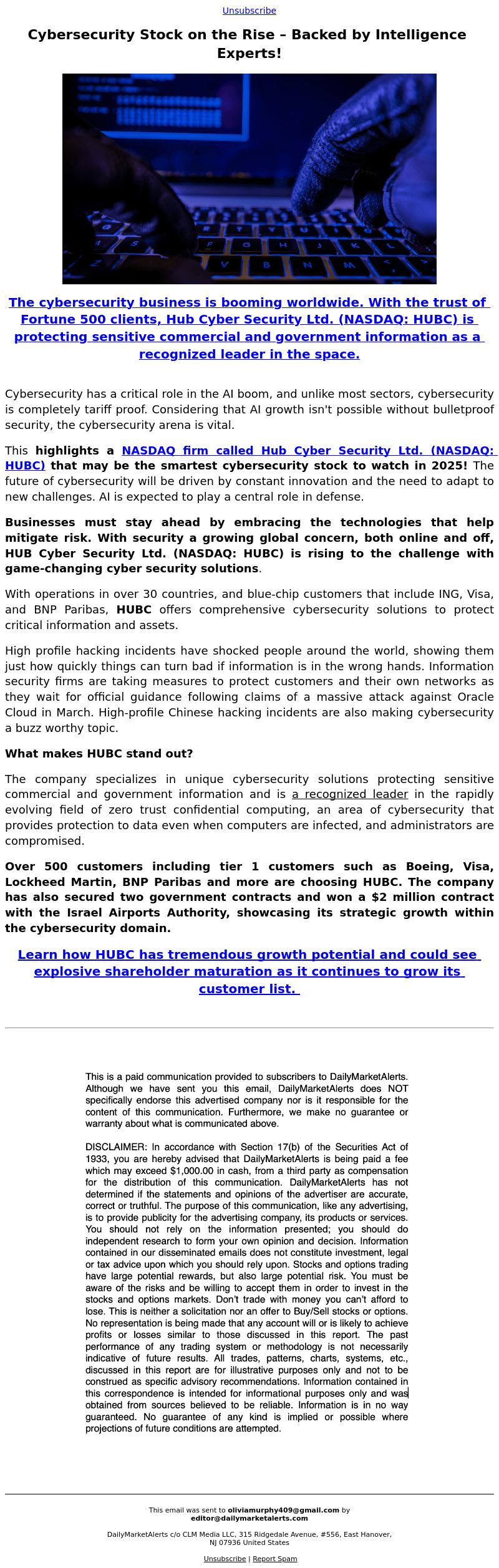 Unsubscribe

Cybersecurity Stock on the Rise – Backed by Intelligence Experts!

The cybersecurity business is booming worldwide. With the trust of Fortune 500 clients, Hub Cyber Security Ltd. (NASDAQ: HUBC) is protecting sensitive commercial and government information as a recognized leader in the space.

Cybersecurity has a critical role in the AI boom, and unlike most sectors, cybersecurity is completely tariff proof. Considering that AI growth isn't possible without bulletproof security, the cybersecurity arena is vital.

This highlights a NASDAQ firm called Hub Cyber Security Ltd. (NASDAQ: HUBC) that may be the smartest cybersecurity stock to watch in 2025! The future of cybersecurity will be driven by constant innovation and the need to adapt to new challenges. AI is expected to play a central role in defense.

Businesses must stay ahead by embracing the technologies that help mitigate risk. With security a growing global concern, both online and off, HUB Cyber Security Ltd. (NASDAQ: HUBC) is rising to the challenge with game-changing cyber security solutions.

With operations in over 30 countries, and blue-chip customers that include ING, Visa, and BNP Paribas, HUBC offers comprehensive cybersecurity solutions to protect critical information and assets.

High profile hacking incidents have shocked people around the world, showing them just how quickly things can turn bad if information is in the wrong hands. Information security firms are taking measures to protect customers and their own networks as they wait for official guidance following claims of a massive attack against Oracle Cloud in March. High-profile Chinese hacking incidents are also making cybersecurity a buzz worthy topic.

What makes HUBC stand out?

The company specializes in unique cybersecurity solutions protecting sensitive commercial and government information and is a recognized leader in the rapidly evolving field of zero trust confidential computing, an area of cybersecurity that provides protection to data even when computers are infected, and administrators are compromised.

Over 500 customers including tier 1 customers such as Boeing, Visa, Lockheed Martin, BNP Paribas and more are choosing HUBC. The company has also secured two government contracts and won a $2 million contract with the Israel Airports Authority, showcasing its strategic growth within the cybersecurity domain.

Learn how HUBC has tremendous growth potential and could see explosive shareholder maturation as it continues to grow its customer list.

This is a paid communication provided to subscribers to DailyMarketAlerts. Although we have sent you this email, DailyMarketAlerts does NOT specifically endorse this advertised company nor is it responsible for the content of this communication. Furthermore, we make no guarantee or warranty about what is communicated above.

DISCLAIMER: In accordance with Section 17(b) of the Securities Act of 1933, you are hereby advised that DailyMarketAlerts is being paid a fee which may exceed $1,000.00 in cash, from a third party as compensation for the distribution of this communication. DailyMarketAlerts has not determined if the statements and opinions of the advertiser are accurate, correct or truthful. The purpose of this communication, like any advertising, is to provide publicity for the advertising company, its products or services. You should not rely on the information presented; you should do independent research to form your own opinion and decision. Information contained in our disseminated emails does not constitute investment, legal or tax advice upon which you should rely upon. Stocks and options trading have large potential rewards, but also large potential risk. You must be aware of the risks and be willing to accept them in order to invest in the stocks and options markets. Don't trade with money you can't afford to lose. This is neither a solicitation nor an offer to Buy/Sell stocks or options. No representation is being made that any account will or is likely to achieve profits or losses similar to those discussed in this report. The past performance of any trading system or methodology is not necessarily indicative of future results. All trades, patterns, charts, systems, etc., discussed in this report are for illustrative purposes only and not to be construed as specific advisory recommendations. Information contained in this correspondence is intended for informational purposes only and was obtained from sources believed to be reliable. Information is in no way guaranteed. No guarantee of any kind is implied or possible where projections of future conditions are attempted.

This email was sent to oliviamurphy409@gmail.com by editor@dailymarketalerts.com

DailyMarketAlerts c/o CLM Media LLC, 315 Ridgedale Avenue, #556, East Hanover, NJ 07936 United States

Unsubscribe | Report Spam